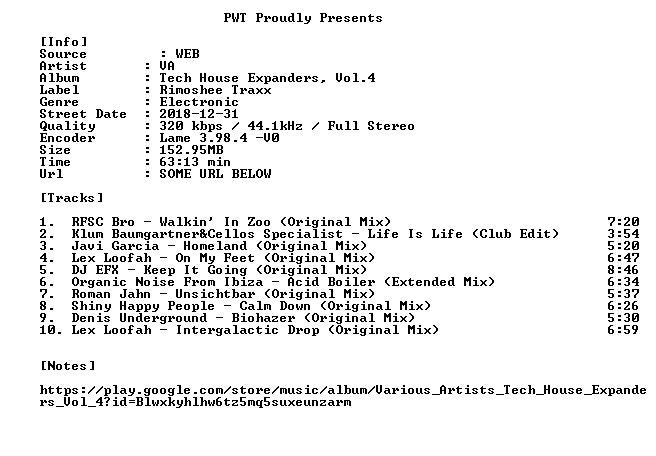 PWT Proudly Presents

[Info]
Source : WEB
Artist : VA
Album : Tech House Expanders, Vol.4
Label : Rimoshee Traxx
Genre : Electronic
Street Date : 2018-12-31
Quality : 320 kbps / 44.1kHz / Full Stereo
Encoder : Lame 3.98.4 -V0
Size : 152.95MB
Time : 63:13 min
Url : SOME URL BELOW

[Tracks]

1. RFSC Bro - Walkin' In Zoo (Original Mix) 7:20
2. Klum Baumgartner&Cellos Specialist - Life Is Life (Club Edit) 3:54
3. Javi Garcia - Homeland (Original Mix) 5:20
4. Lex Loofah - On My Feet (Original Mix) 6:47
5. DJ EFX - Keep It Going (Original Mix) 8:46
6. Organic Noise From Ibiza - Acid Boiler (Extended Mix) 6:34
7. Roman Jahn - Unsichtbar (Original Mix) 5:37
8. Shiny Happy People - Calm Down (Original Mix) 6:26
9. Denis Underground - Biohazer (Original Mix) 5:30
10. Lex Loofah - Intergalactic Drop (Original Mix) 6:59

[Notes]

https://play.google.com/store/music/album/Various_Artists_Tech_House_Expanders_Vol_4?id=Blwxkyhlhw6tz5mq5suxeunzarm